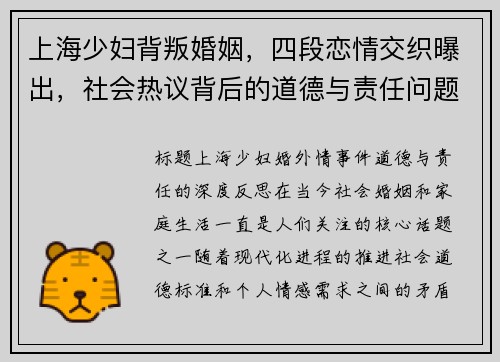 上海少妇背叛婚姻，四段恋情交织曝出，社会热议背后的道德与责任问题

标题上海少妇婚外情事件道德与责任的深度反思在当今社会婚姻和家庭生活一直是人们关注的核心话题之一随着现代化进程的推进社会道德标准和个人情感需求之间的矛盾